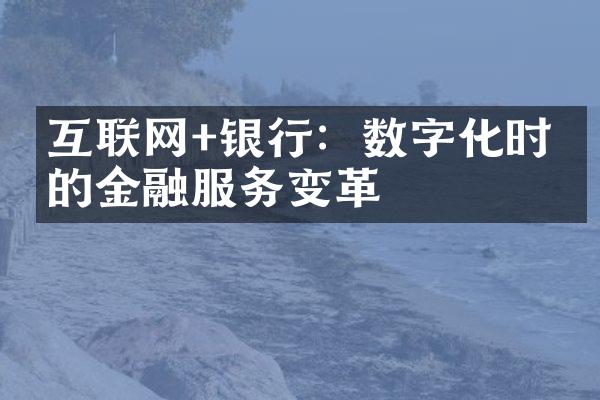 互联网+银行：数字化时的金融服务变革